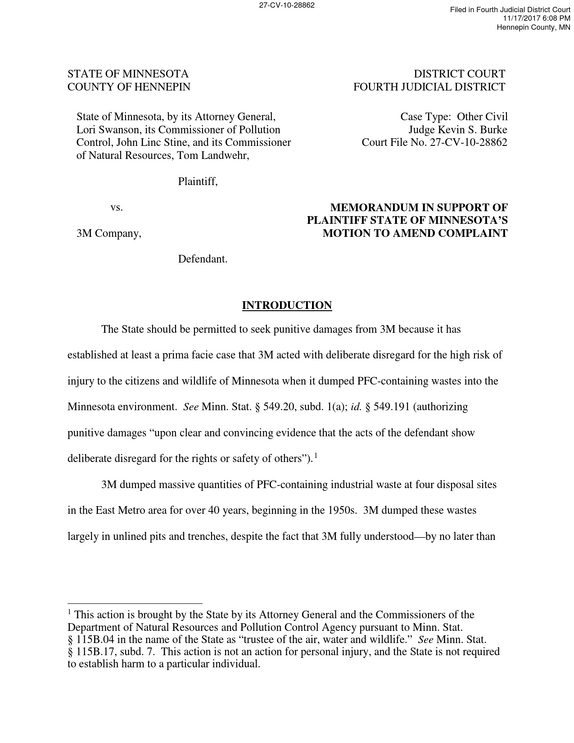 27-CV-10-28862

Filed in Fourth Judicial District Court
11/17/2017 6:08 PM
Hennepin County, MN

STATE OF MINNESOTA
COUNTY OF HENNEPIN

DISTRICT COURT
FOURTH JUDICIAL DISTRICT

State of Minnesota, by its Attorney General, Lori Swanson, its Commissioner of Pollution Control, John Linc Stine, and its Commissioner of Natural Resources, Tom Landwehr,

Plaintiff,

vs.

3M Company,

Defendant.

Case Type: Other Civil
Judge Kevin S. Burke
Court File No. 27-CV-10-28862

MEMORANDUM IN SUPPORT OF PLAINTIFF STATE OF MINNESOTA'S MOTION TO AMEND COMPLAINT

INTRODUCTION

The State should be permitted to seek punitive damages from 3M because it has established at least a prima facie case that 3M acted with deliberate disregard for the high risk of injury to the citizens and wildlife of Minnesota when it dumped PFC-containing wastes into the Minnesota environment. See Minn. Stat. § 549.20, subd. 1(a); id. § 549.191 (authorizing punitive damages "upon clear and convincing evidence that the acts of the defendant show deliberate disregard for the rights or safety of others").$^{1}$

3M dumped massive quantities of PFC-containing industrial waste at four disposal sites in the East Metro area for over 40 years, beginning in the 1950s. 3M dumped these wastes largely in unlined pits and trenches, despite the fact that 3M fully understood—by no later than

$^{1}$ This action is brought by the State by its Attorney General and the Commissioners of the Department of Natural Resources and Pollution Control Agency pursuant to Minn. Stat. § 115B.04 in the name of the State as "trustee of the air, water and wildlife." See Minn. Stat. § 115B.17, subd. 7. This action is not an action for personal injury, and the State is not required to establish harm to a particular individual.